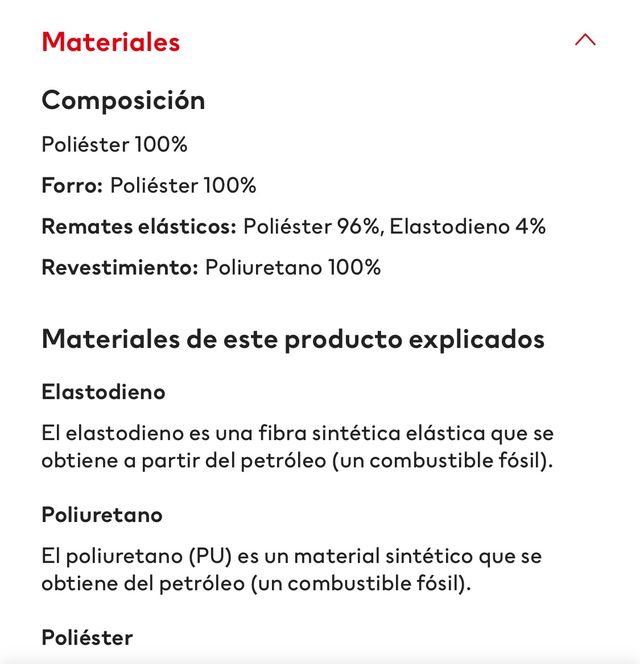 Materiales

Composición

Poliéster 100%

Forro: Poliéster 100%

Remates elásticos: Poliéster 96%, Elastodieno 4%

Revestimiento: Poliuretano 100%

Materiales de este producto explicados

Elastodieno

El elastodieno es una fibra sintética elástica que se obtiene a partir del petróleo (un combustible fósil).

Poliuretano

El poliuretano (PU) es un material sintético que se obtiene del petróleo (un combustible fósil).

Poliéster